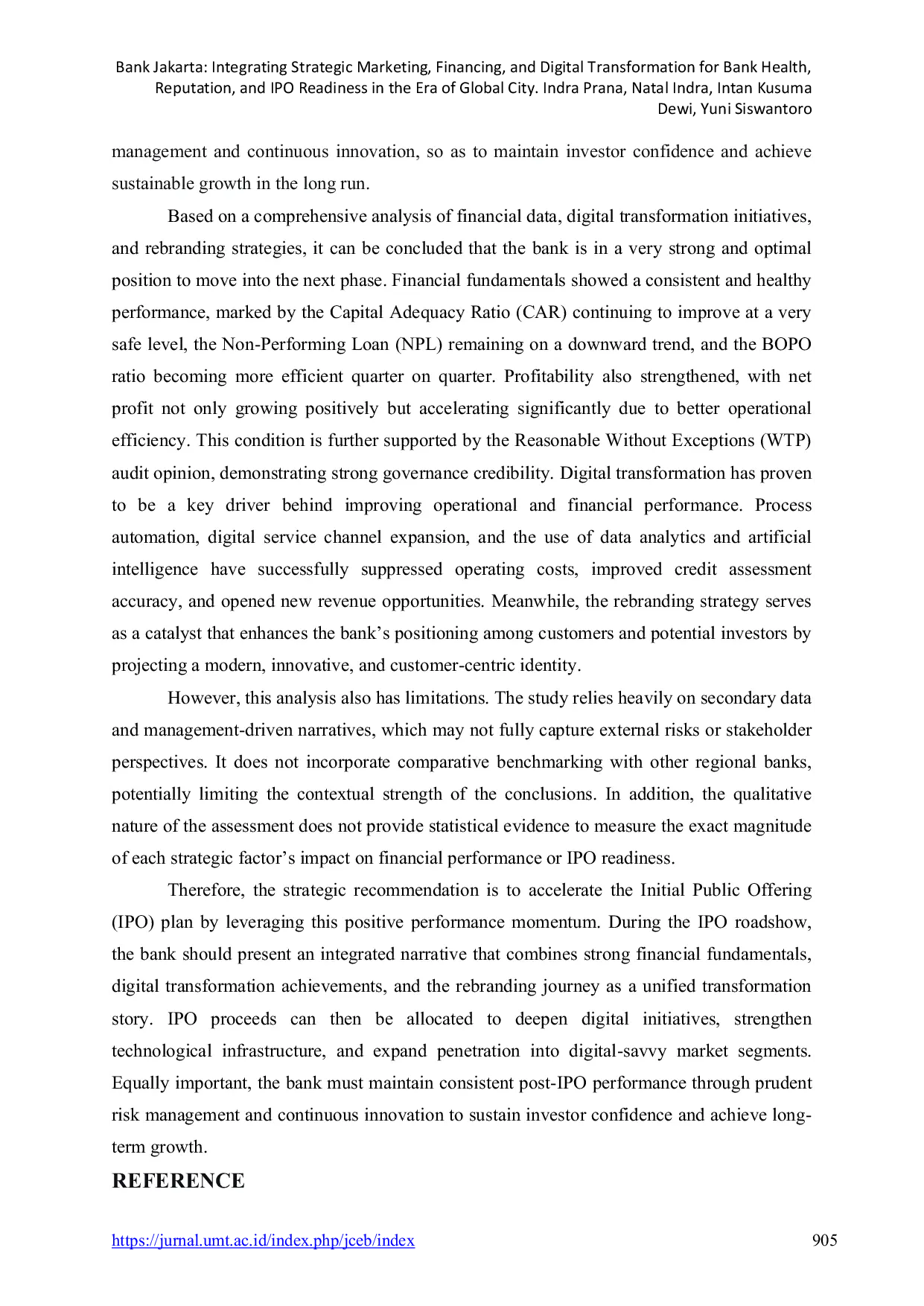 Bank Jakarta: Integrating Strategic Marketing, Financing, and Digital Transformation for Bank Health, Reputation, and IPO Readiness in the Era of Global City. Indra Prana, Natal Indra, Intan Kusuma Dewi, Yuni Siswantoro

management and continuous innovation, so as to maintain investor confidence and achieve sustainable growth in the long run.

Based on a comprehensive analysis of financial data, digital transformation initiatives, and rebranding strategies, it can be concluded that the bank is in a very strong and optimal position to move into the next phase. Financial fundamentals showed a consistent and healthy performance, marked by the Capital Adequacy Ratio (CAR) continuing to improve at a very safe level, the Non-Performing Loan (NPL) remaining on a downward trend, and the BOPO ratio becoming more efficient quarter on quarter. Profitability also strengthened, with net profit not only growing positively but accelerating significantly due to better operational efficiency. This condition is further supported by the Reasonable Without Exceptions (WTP) audit opinion, demonstrating strong governance credibility. Digital transformation has proven to be a key driver behind improving operational and financial performance. Process automation, digital service channel expansion, and the use of data analytics and artificial intelligence have successfully suppressed operating costs, improved credit assessment accuracy, and opened new revenue opportunities. Meanwhile, the rebranding strategy serves as a catalyst that enhances the bank's positioning among customers and potential investors by projecting a modern, innovative, and customer-centric identity.

However, this analysis also has limitations. The study relies heavily on secondary data and management-driven narratives, which may not fully capture external risks or stakeholder perspectives. It does not incorporate comparative benchmarking with other regional banks, potentially limiting the contextual strength of the conclusions. In addition, the qualitative nature of the assessment does not provide statistical evidence to measure the exact magnitude of each strategic factor's impact on financial performance or IPO readiness.

Therefore, the strategic recommendation is to accelerate the Initial Public Offering (IPO) plan by leveraging this positive performance momentum. During the IPO roadshow, the bank should present an integrated narrative that combines strong financial fundamentals, digital transformation achievements, and the rebranding journey as a unified transformation story. IPO proceeds can then be allocated to deepen digital initiatives, strengthen technological infrastructure, and expand penetration into digital-savvy market segments. Equally important, the bank must maintain consistent post-IPO performance through prudent risk management and continuous innovation to sustain investor confidence and achieve long-term growth.

REFERENCE

https://jurnal.umt.ac.id/index.php/jceb/index 905